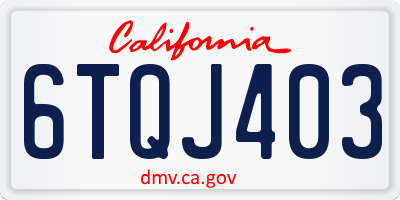 California

6TQJ403

dmv.ca.gov